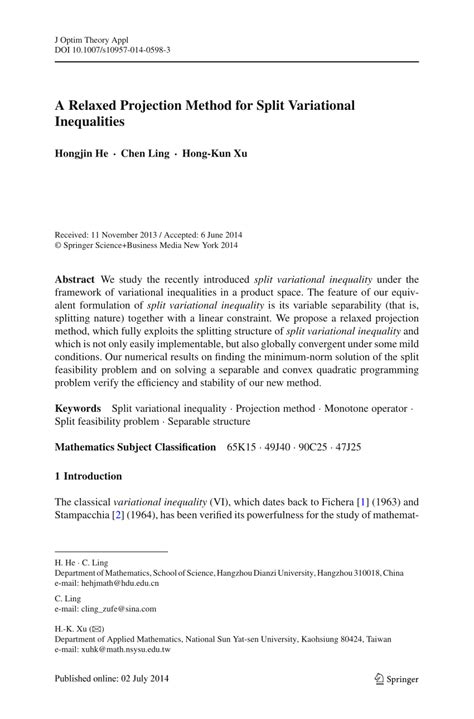 J Optim Theory Appl
DOI 10.1007/s10957-014-0598-3

A Relaxed Projection Method for Split Variational Inequalities

Hongjin He · Chen Ling · Hong-Kun Xu

Received: 11 November 2013 / Accepted: 6 June 2014
© Springer Science+Business Media New York 2014

Abstract We study the recently introduced split variational inequality under the framework of variational inequalities in a product space. The feature of our equivalent formulation of split variational inequality is its variable separability (that is, splitting nature) together with a linear constraint. We propose a relaxed projection method, which fully exploits the splitting structure of split variational inequality and which is not only easily implementable, but also globally convergent under some mild conditions. Our numerical results on finding the minimum-norm solution of the split feasibility problem and on solving a separable and convex quadratic programming problem verify the efficiency and stability of our new method.

Keywords Split variational inequality · Projection method · Monotone operator · Split feasibility problem · Separable structure

Mathematics Subject Classification 65K15 · 49J40 · 90C25 · 47J25

1 Introduction

The classical variational inequality (VI), which dates back to Fichera [1] (1963) and Stampacchia [2] (1964), has been verified its powerfulness for the study of mathemat-

H. He · C. Ling
Department of Mathematics, School of Science, Hangzhou Dianzi University, Hangzhou 310018, China
e-mail: hehjmath@hdu.edu.cn

C. Ling
e-mail: cling_zufe@sina.com

H.-K. Xu (✉)
Department of Applied Mathematics, National Sun Yat-sen University, Kaohsiung 80424, Taiwan
e-mail: xuhk@math.nsysu.edu.tw

Published online: 02 July 2014

Springer